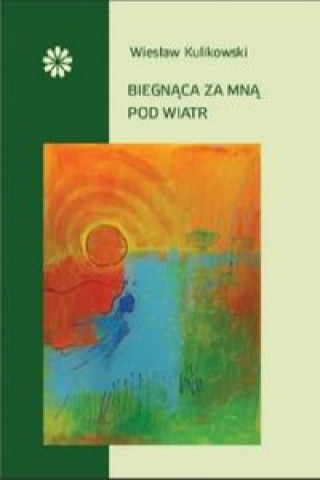 Wiesław Kulikowski

BIEGNĄCA ZA MNĄ
POD WIATR